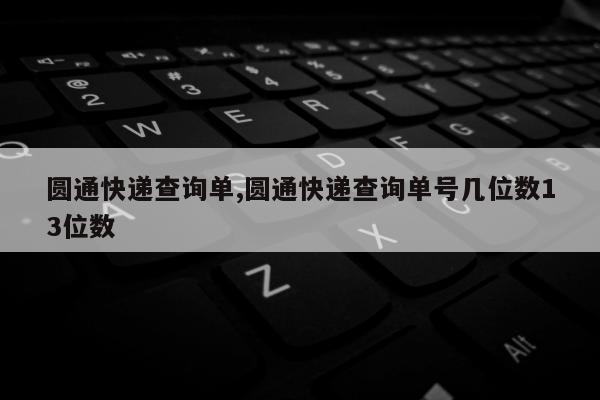 圆通快递查询单,圆通快递查询单号几位数13位数